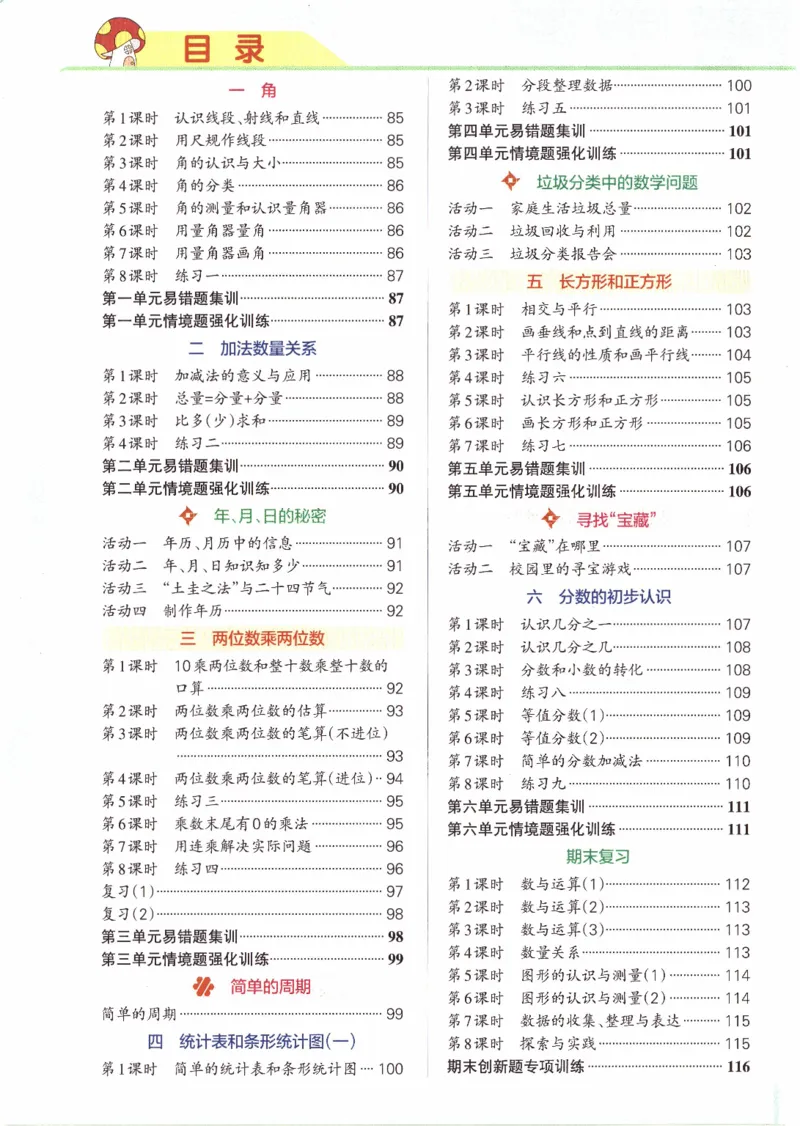 目录

一 角

第1课时 认识线段、射线和直线 85
第2课时 用尺规作线段 85
第3课时 角的认识与大小 85
第4课时 角的分类 86
第5课时 角的测量和认识量角器 86
第6课时 用量角器量角 86
第7课时 用量角器画角 86
第8课时 练习一 87
第一单元易错题集训 87
第一单元情境题强化训练 87

二 加法数量关系

第1课时 加减法的意义与应用 88
第2课时 总量=分量+分量 88
第3课时 比多(少)求和 89
第4课时 练习二 89
第二单元易错题集训 90
第二单元情境题强化训练 90

年、月、日的秘密

活动一 年历、月历中的信息 91
活动二 年、月、日知识知多少 91
活动三 “土圭之法”与二十四节气 92
活动四 制作年历 92

三 两位数乘两位数

第1课时 10乘两位数和整十数乘整十数的口算 92
第2课时 两位数乘两位数的估算 93
第3课时 两位数乘两位数的笔算(不进位) 93
第4课时 两位数乘两位数的笔算(进位) 94
第5课时 练习三 95
第6课时 乘数末尾有0的乘法 95
第7课时 用连乘解决实际问题 96
第8课时 练习四 96
复习(1) 97
复习(2) 98
第三单元易错题集训 98
第三单元情境题强化训练 99

简单的周期

简单的周期 99

四 统计表和条形统计图(一)

第1课时 简单的统计表和条形统计图 100
第2课时 分段整理数据 100
第3课时 练习五 101
第四单元易错题集训 101
第四单元情境题强化训练 101

垃圾分类中的数学问题

活动一 家庭生活垃圾总量 102
活动二 垃圾回收与利用 102
活动三 垃圾分类报告会 103

五 长方形和正方形

第1课时 相交与平行 103
第2课时 画垂线和点到直线的距离 103
第3课时 平行线的性质和画平行线 104
第4课时 练习六 105
第5课时 认识长方形和正方形 105
第6课时 画长方形和正方形 105
第7课时 练习七 106
第五单元易错题集训 106
第五单元情境题强化训练 106

寻找“宝藏”

活动一 “宝藏”在哪里 107
活动二 校园里的寻宝游戏 107

六 分数的初步认识

第1课时 认识几分之一 107
第2课时 认识几分之几 108
第3课时 分数和小数的转化 108
第4课时 练习八 109
第5课时 等值分数(1) 109
第6课时 等值分数(2) 109
第7课时 简单的分数加减法 110
第8课时 练习九 110
第六单元易错题集训 111
第六单元情境题强化训练 111

期末复习

第1课时 数与运算(1) 112
第2课时 数与运算(2) 113
第3课时 数与运算(3) 113
第4课时 数量关系 113
第5课时 图形的认识与测量(1) 114
第6课时 图形的认识与测量(2) 114
第7课时 数据的收集、整理与表达 115
第8课时 探索与实践 115
期末创新题专项训练 116